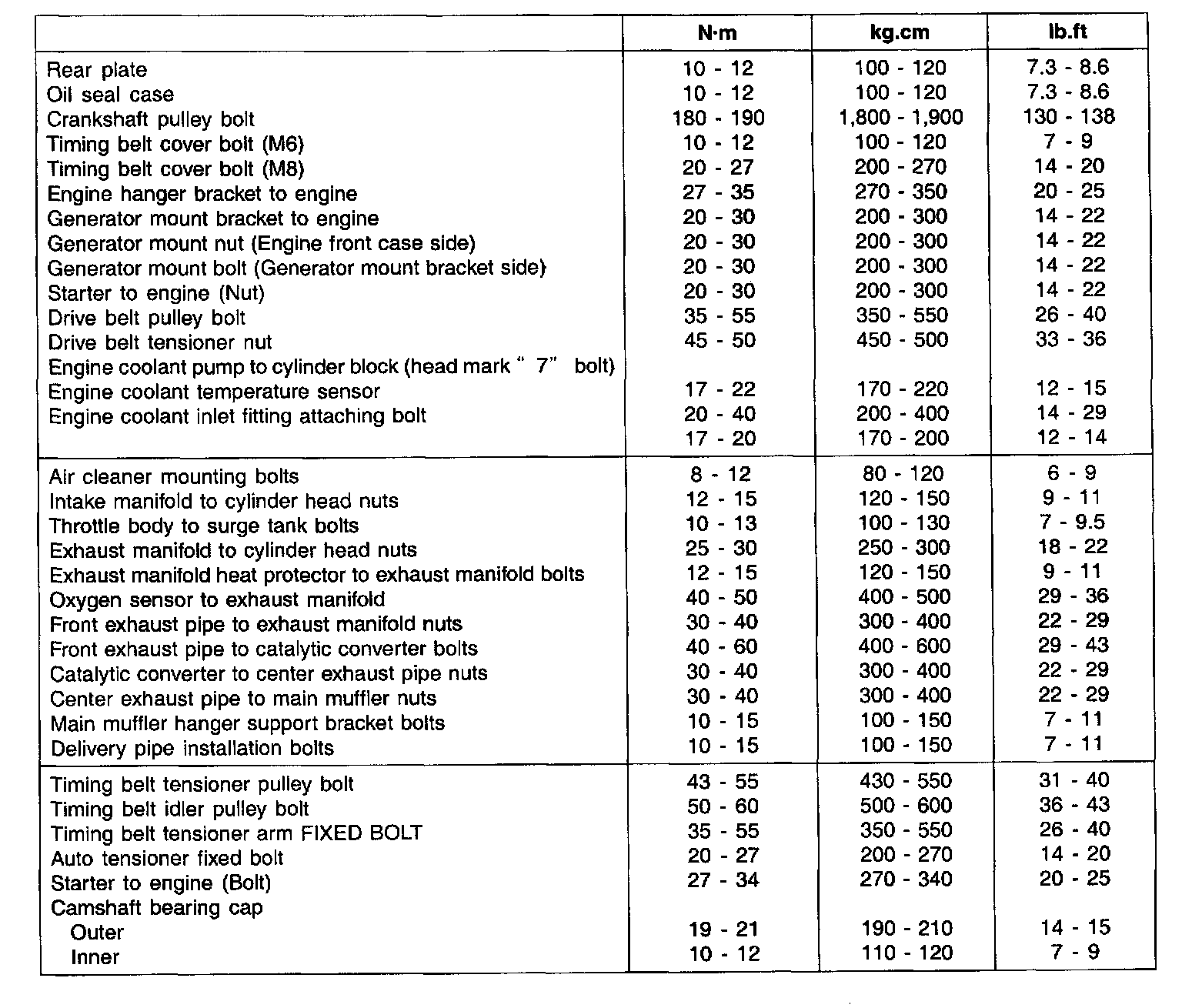 |  | N·m | kg.cm | lb.ft |
|---|---|---|---|
| Rear plate | 10 - 12 | 100 - 120 | 7.3 - 8.6 |
| Oil seal case | 10 - 12 | 100 - 120 | 7.3 - 8.6 |
| Crankshaft pulley bolt | 180 - 190 | 1,800 - 1,900 | 130 - 138 |
| Timing belt cover bolt (M6) | 10 - 12 | 100 - 120 | 7 - 9 |
| Timing belt cover bolt (M8) | 20 - 27 | 200 - 270 | 14 - 20 |
| Engine hanger bracket to engine | 27 - 35 | 270 - 350 | 20 - 25 |
| Generator mount bracket to engine | 20 - 30 | 200 - 300 | 14 - 22 |
| Generator mount nut (Engine front case side) | 20 - 30 | 200 - 300 | 14 - 22 |
| Generator mount bolt (Generator mount bracket side) | 20 - 30 | 200 - 300 | 14 - 22 |
| Starter to engine (Nut) | 20 - 30 | 200 - 300 | 14 - 22 |
| Drive belt pulley bolt | 35 - 55 | 350 - 550 | 26 - 40 |
| Drive belt tensioner nut | 45 - 50 | 450 - 500 | 33 - 36 |
| Engine coolant pump to cylinder block (head mark " 7" bolt) |  |  |  |
| Engine coolant temperature sensor | 17 - 22 | 170 - 220 | 12 - 15 |
| Engine coolant inlet fitting attaching bolt | 20 - 40 | 200 - 400 | 14 - 29 |
|  | 17 - 20 | 170 - 200 | 12 - 14 |
| Air cleaner mounting bolts | 8 - 12 | 80 - 120 | 6 - 9 |
| Intake manifold to cylinder head nuts | 12 - 15 | 120 - 150 | 9 - 11 |
| Throttle body to surge tank bolts | 10 - 13 | 100 - 130 | 7 - 9.5 |
| Exhaust manifold to cylinder head nuts | 25 - 30 | 250 - 300 | 18 - 22 |
| Exhaust manifold heat protector to exhaust manifold bolts | 12 - 15 | 120 - 150 | 9 - 11 |
| Oxygen sensor to exhaust manifold | 40 - 50 | 400 - 500 | 29 - 36 |
| Front exhaust pipe to exhaust manifold nuts | 30 - 40 | 300 - 400 | 22 - 29 |
| Front exhaust pipe to catalytic converter bolts | 40 - 60 | 400 - 600 | 29 - 43 |
| Catalytic converter to center exhaust pipe nuts | 30 - 40 | 300 - 400 | 22 - 29 |
| Center exhaust pipe to main muffler nuts | 30 - 40 | 300 - 400 | 22 - 29 |
| Main muffler hanger support bracket bolts | 10 - 15 | 100 - 150 | 7 - 11 |
| Delivery pipe installation bolts | 10 - 15 | 100 - 150 | 7 - 11 |
| Timing belt tensioner pulley bolt | 43 - 55 | 430 - 550 | 31 - 40 |
| Timing belt idler pulley bolt | 50 - 60 | 500 - 600 | 36 - 43 |
| Timing belt tensioner arm FIXED BOLT | 35 - 55 | 350 - 550 | 26 - 40 |
| Auto tensioner fixed bolt | 20 - 27 | 200 - 270 | 14 - 20 |
| Starter to engine (Bolt) | 27 - 34 | 270 - 340 | 20 - 25 |
| Camshaft bearing cap |  |  |  |
| Outer | 19 - 21 | 190 - 210 | 14 - 15 |
| Inner | 10 - 12 | 110 - 120 | 7 - 9 |